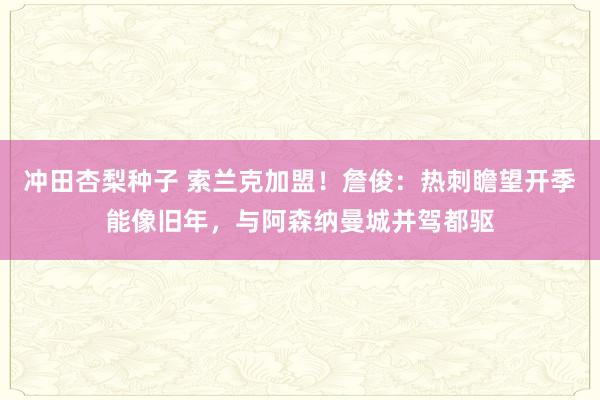 冲田杏梨种子 索兰克加盟！詹俊：热刺瞻望开季能像旧年，与阿森纳曼城并驾都驱